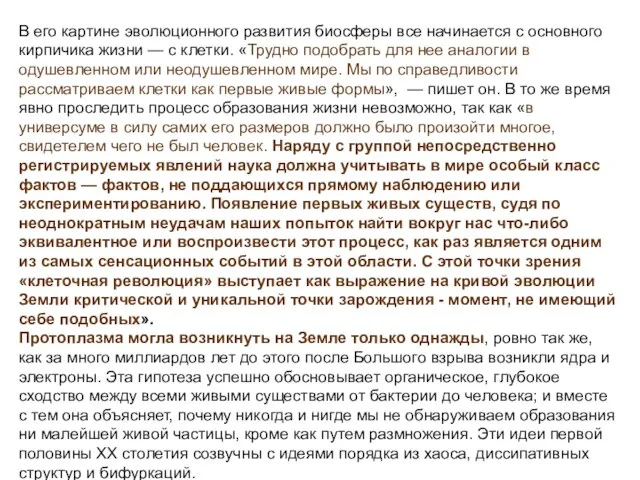 В его картине эволюционного развития биосферы все начинается с основного кирпичика жизни — с клетки. «Трудно подобрать для нее аналогии в одушевленном или неодушевленном мире. Мы по справедливости рассматриваем клетки как первые живые формы», — пишет он. В то же время явно проследить процесс образования жизни невозможно, так как «в универсуме в силу самих его размеров должно было произойти многое, свидетелем чего не был человек. Наряду с группой непосредственно регистрируемых явлений наука должна учитывать в мире особый класс фактов — фактов, не поддающихся прямому наблюдению или экспериментированию. Появление первых живых существ, судя по неоднократным неудачам наших попыток найти вокруг нас что-либо эквивалентное или воспроизвести этот процесс, как раз является одним из самых сенсационных событий в этой области. С этой точки зрения «клеточная революция» выступает как выражение на кривой эволюции Земли критической и уникальной точки зарождения - момент, не имеющий себе подобных».
Протоплазма могла возникнуть на Земле только однажды, ровно так же, как за много миллиардов лет до этого после Большого взрыва возникли ядра и электроны. Эта гипотеза успешно обосновывает органическое, глубокое сходство между всеми живыми существами от бактерии до человека; и вместе с тем она объясняет, почему никогда и нигде мы не обнаруживаем образования ни малейшей живой частицы, кроме как путем размножения. Эти идеи первой половины XX столетия созвучны с идеями порядка из хаоса, диссипативных структур и бифуркаций.